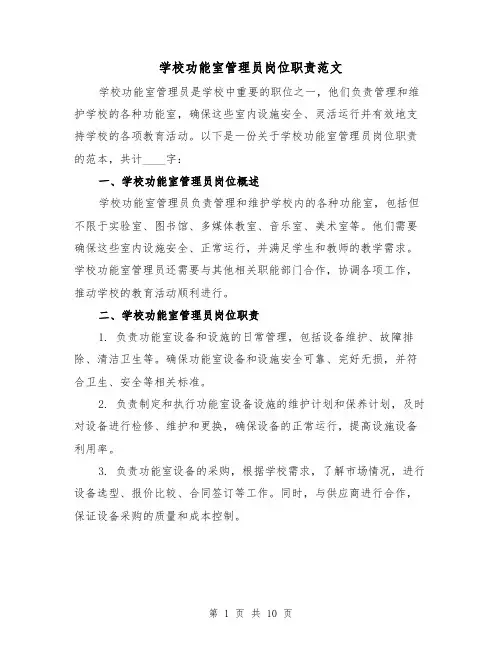 学校功能室管理员岗位职责范文

学校功能室管理员是学校中重要的职位之一，他们负责管理和维护学校的各种功能室，确保这些室内设施安全、灵活运行并有效地支持学校的各项教育活动。以下是一份关于学校功能室管理员岗位职责的范本，共计____字：

一、学校功能室管理员岗位概述

学校功能室管理员负责管理和维护学校内的各种功能室，包括但不限于实验室、图书馆、多媒体教室、音乐室、美术室等。他们需要确保这些室内设施安全、正常运行，并满足学生和教师的教学需求。学校功能室管理员还需要与其他相关职能部门合作，协调各项工作，推动学校的教育活动顺利进行。

二、学校功能室管理员岗位职责

1. 负责功能室设备和设施的日常管理，包括设备维护、故障排除、清洁卫生等。确保功能室设备和设施安全可靠、完好无损，并符合卫生、安全等相关标准。

2. 负责制定和执行功能室设备设施的维护计划和保养计划，及时对设备进行检修、维护和更换，确保设备的正常运行，提高设施设备利用率。

3. 负责功能室设备的采购，根据学校需求，了解市场情况，进行设备选型、报价比较、合同签订等工作。同时，与供应商进行合作，保证设备采购的质量和成本控制。

第 1 页 共 10 页